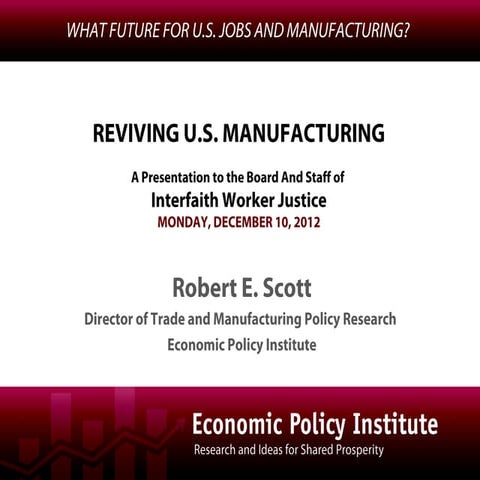 WHAT FUTURE FOR U.S. JOBS AND MANUFACTURING?

REVIVING U.S. MANUFACTURING

A Presentation to the Board And Staff of
Interfaith Worker Justice
MONDAY, DECEMBER 10, 2012

Robert E. Scott
Director of Trade and Manufacturing Policy Research
Economic Policy Institute

Economic Policy Institute
Research and Ideas for Shared Prosperity